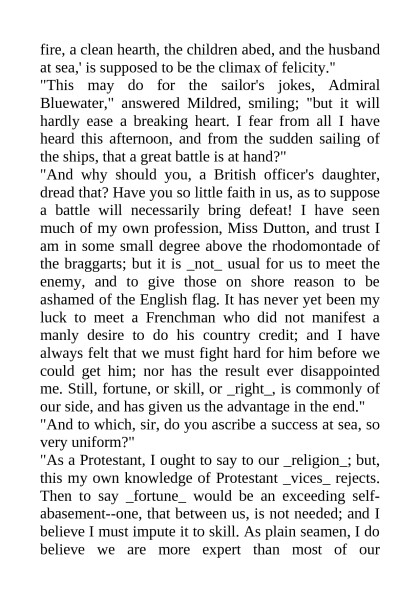 fire, a clean hearth, the children abed, and the husband at sea,' is supposed to be the climax of felicity."

"This may do for the sailor's jokes, Admiral Bluewater," answered Mildred, smiling; "but it will hardly ease a breaking heart. I fear from all I have heard this afternoon, and from the sudden sailing of the ships, that a great battle is at hand?"

"And why should you, a British officer's daughter, dread that? Have you so little faith in us, as to suppose a battle will necessarily bring defeat! I have seen much of my own profession, Miss Dutton, and trust I am in some small degree above the rhodomontade of the braggarts; but it is _not_ usual for us to meet the enemy, and to give those on shore reason to be ashamed of the English flag. It has never yet been my luck to meet a Frenchman who did not manifest a manly desire to do his country credit; and I have always felt that we must fight hard for him before we could get him; nor has the result ever disappointed me. Still, fortune, or skill, or _right_, is commonly of our side, and has given us the advantage in the end."

"And to which, sir, do you ascribe a success at sea, so very uniform?"

"As a Protestant, I ought to say to our _religion_; but, this my own knowledge of Protestant _vices_ rejects. Then to say _fortune_ would be an exceeding self-abasement--one, that between us, is not needed; and I believe I must impute it to skill. As plain seamen, I do believe we are more expert than most of our